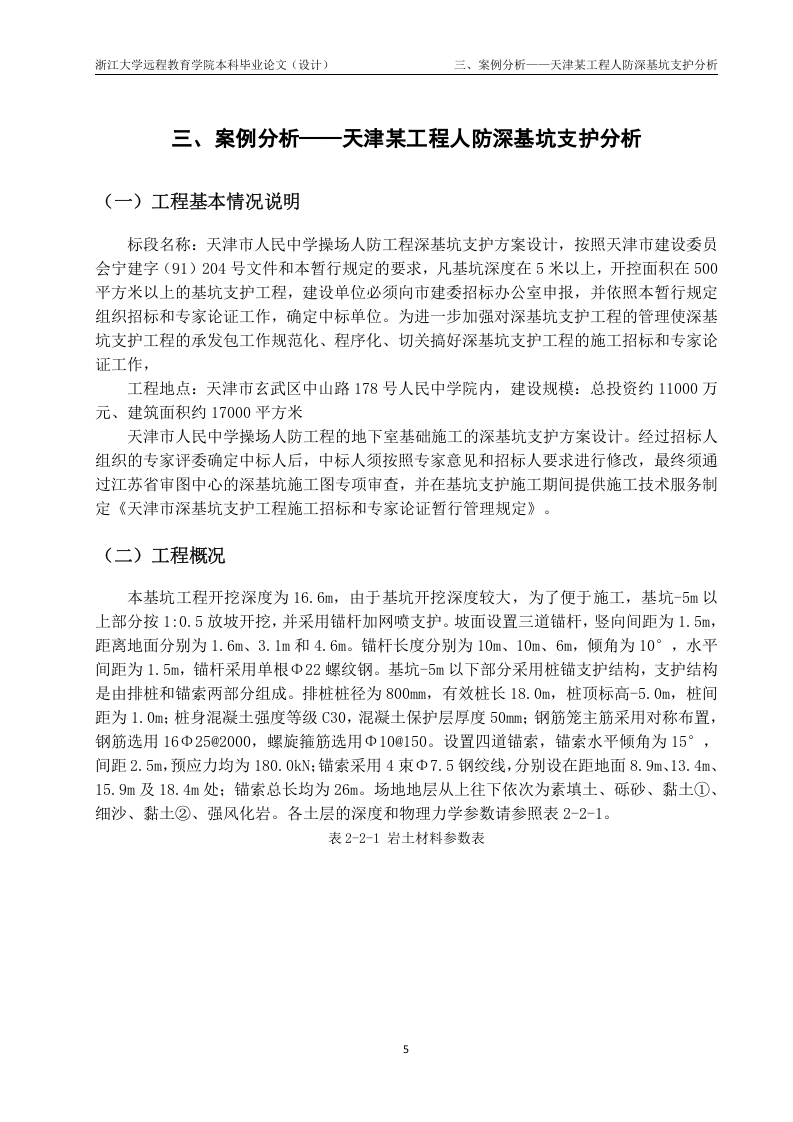 浙江大学远程教育学院本科毕业论文（设计）　　三、案例分析——天津某工程人防深基坑支护分析

三、案例分析——天津某工程人防深基坑支护分析

（一）工程基本情况说明

标段名称：天津市人民中学操场人防工程深基坑支护方案设计，按照天津市建设委员会宁建字（91）204 号文件和本暂行规定的要求，凡基坑深度在 5 米以上，开控面积在 500 平方米以上的基坑支护工程，建设单位必须向市建委招标办公室申报，并依照本暂行规定组织招标和专家论证工作，确定中标单位。为进一步加强对深基坑支护工程的管理使深基坑支护工程的承发包工作规范化、程序化、切关搞好深基坑支护工程的施工招标和专家论证工作，

工程地点：天津市玄武区中山路 178 号人民中学院内，建设规模：总投资约 11000 万元、建筑面积约 17000 平方米

天津市人民中学操场人防工程的地下室基础施工的深基坑支护方案设计。经过招标人组织的专家评委确定中标人后，中标人须按照专家意见和招标人要求进行修改，最终须通过江苏省审图中心的深基坑施工图专项审查，并在基坑支护施工期间提供施工技术服务制定《天津市深基坑支护工程施工招标和专家论证暂行管理规定》。

（二）工程概况

本基坑工程开挖深度为 16.6m，由于基坑开挖深度较大，为了便于施工，基坑-5m 以上部分按 1:0.5 放坡开挖，并采用锚杆加网喷支护。坡面设置三道锚杆，竖向间距为 1.5m，距离地面分别为 1.6m、3.1m 和 4.6m。锚杆长度分别为 10m、10m、6m，倾角为 10°，水平间距为 1.5m，锚杆采用单根Φ22 螺纹钢。基坑-5m 以下部分采用桩锚支护结构，支护结构是由排桩和锚索两部分组成。排桩桩径为 800mm，有效桩长 18.0m，桩顶标高-5.0m，桩间距为 1.0m；桩身混凝土强度等级 C30，混凝土保护层厚度 50mm；钢筋笼主筋采用对称布置，钢筋选用 16Φ25@2000，螺旋箍筋选用Φ10@150。设置四道锚索，锚索水平倾角为 15°，间距 2.5m，预应力均为 180.0kN；锚索采用 4 束Φ7.5 钢绞线，分别设在距地面 8.9m、13.4m、15.9m 及 18.4m 处；锚索总长均为 26m。场地地层从上往下依次为素填土、砾砂、黏土①、细沙、黏土②、强风化岩。各土层的深度和物理力学参数请参照表 2-2-1。

表 2-2-1 岩土材料参数表

5